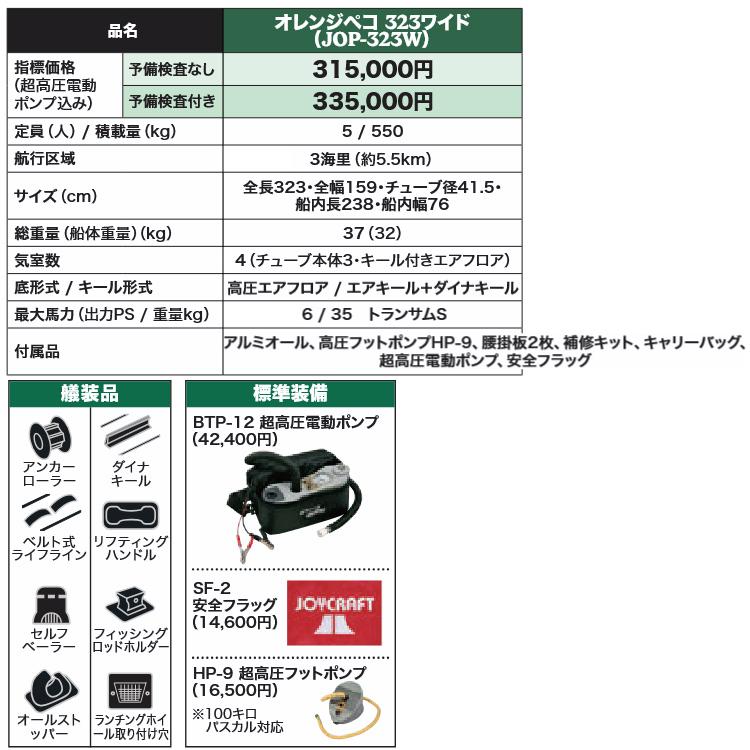 | 品名 | | オレンジペコ 323ワイド (JOP-323W) |
|---|---|---|
| 指標価格 (超高圧電動ポンプ込み) | 予備検査なし | 315,000円 |
| | 予備検査付き | 335,000円 |
| 定員(人) / 積載量(kg) | | 5 / 550 |
| 航行区域 | | 3海里(約5.5km) |
| サイズ(cm) | | 全長323・全幅159・チューブ径41.5・船内長238・船内幅76 |
| 総重量(船体重量)(kg) | | 37(32) |
| 気室数 | | 4(チューブ本体3・キール付きエアフロア) |
| 底形式 / キール形式 | | 高圧エアフロア / エアキール+ダイナキール |
| 最大馬力(出力PS / 重量kg) | | 6 / 35 トランサムS |
| 付属品 | | アルミオール、高圧フットポンプHP-9、腰掛板2枚、補修キット、キャリーバッグ、超高圧電動ポンプ、安全フラッグ |

艤装品

アンカーローラー

ダイナキール

ベルト式ライフライン

リフティングハンドル

セルフベーラー

フィッシングロッドホルダー

オールストッパー

ランチングホイール取り付け穴

標準装備

BTP-12 超高圧電動ポンプ (42,400円)

SF-2 安全フラッグ (14,600円)

JOYCRAFT

HP-9 超高圧フットポンプ (16,500円)
※100キロパスカル対応